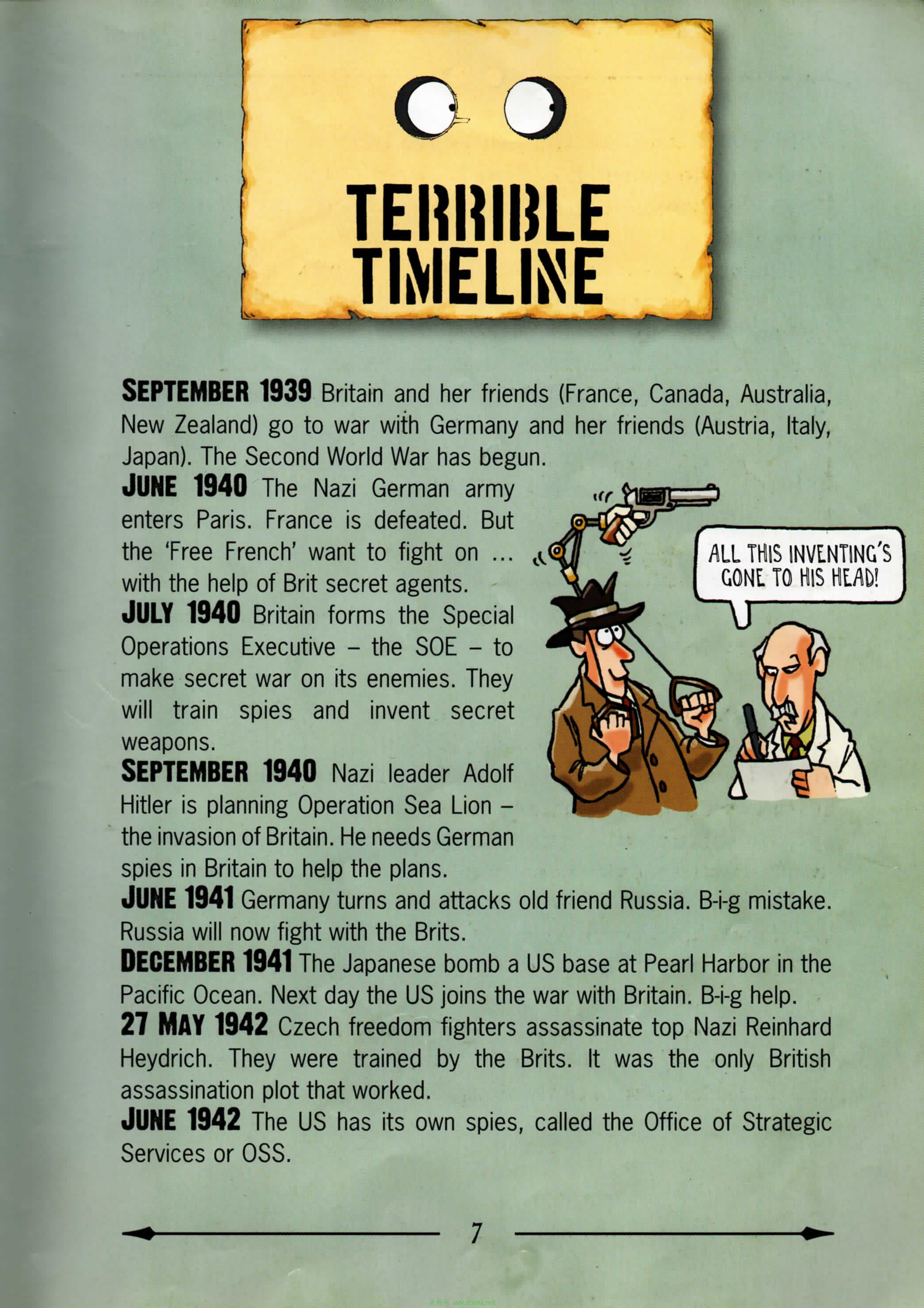 TERRIBLE TIMELINE

SEPTEMBER 1939 Britain and her friends (France, Canada, Australia, New Zealand) go to war with Germany and her friends (Austria, Italy, Japan). The Second World War has begun.

JUNE 1940 The Nazi German army enters Paris. France is defeated. But the 'Free French' want to fight on ... with the help of Brit secret agents.

JULY 1940 Britain forms the Special Operations Executive – the SOE – to make secret war on its enemies. They will train spies and invent secret weapons.

SEPTEMBER 1940 Nazi leader Adolf Hitler is planning Operation Sea Lion – the invasion of Britain. He needs German spies in Britain to help the plans.

ALL THIS INVENTING'S GONE TO HIS HEAD!

JUNE 1941 Germany turns and attacks old friend Russia. B-i-g mistake. Russia will now fight with the Brits.

DECEMBER 1941 The Japanese bomb a US base at Pearl Harbor in the Pacific Ocean. Next day the US joins the war with Britain. B-i-g help.

27 MAY 1942 Czech freedom fighters assassinate top Nazi Reinhard Heydrich. They were trained by the Brits. It was the only British assassination plot that worked.

JUNE 1942 The US has its own spies, called the Office of Strategic Services or OSS.

7